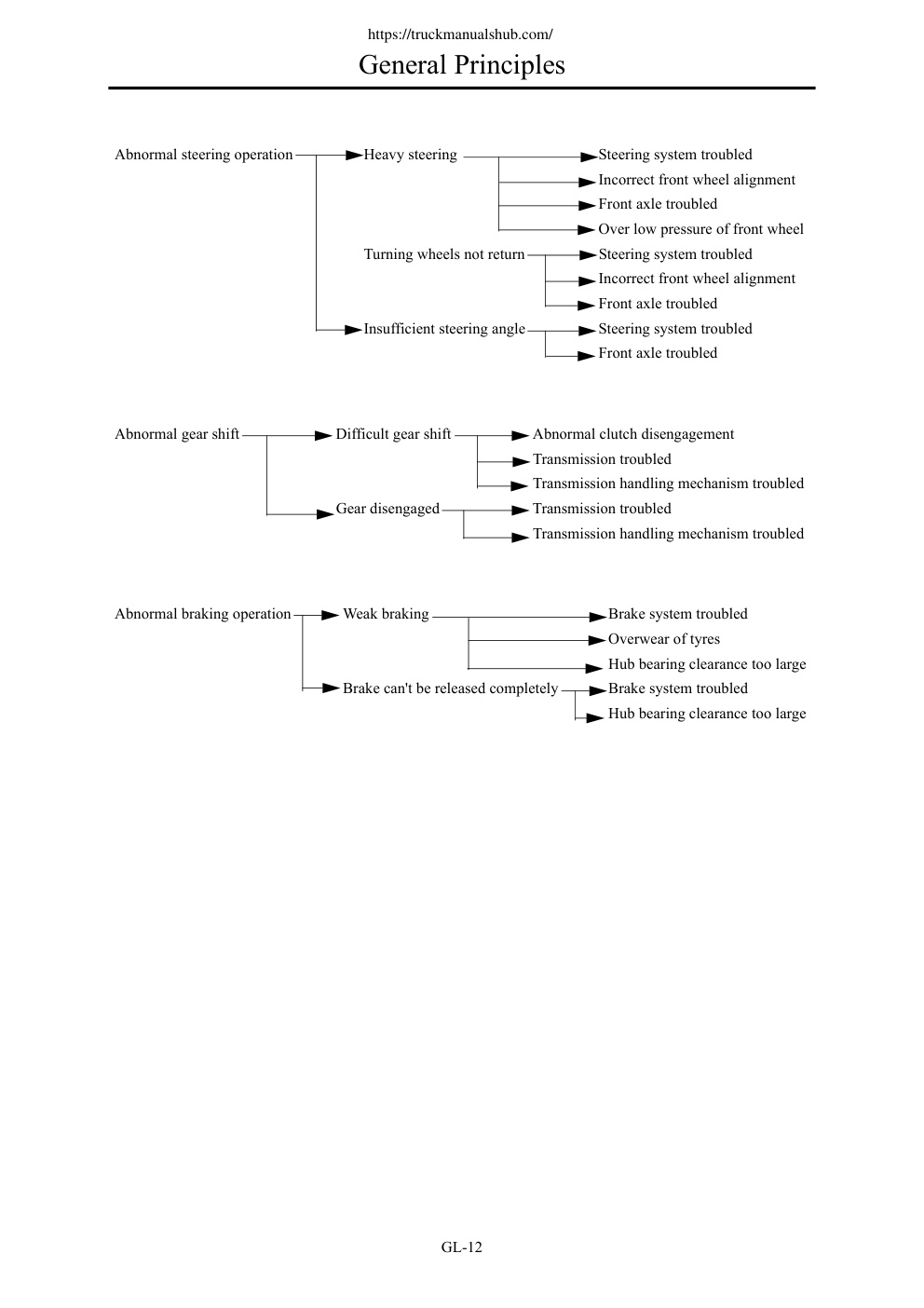 https://truckmanualshub.com/

General Principles

Abnormal steering operation
Heavy steering
Steering system troubled
Incorrect front wheel alignment
Front axle troubled
Over low pressure of front wheel
Turning wheels not return
Steering system troubled
Incorrect front wheel alignment
Front axle troubled
Insufficient steering angle
Steering system troubled
Front axle troubled

Abnormal gear shift
Difficult gear shift
Abnormal clutch disengagement
Transmission troubled
Transmission handling mechanism troubled
Gear disengaged
Transmission troubled
Transmission handling mechanism troubled

Abnormal braking operation
Weak braking
Brake system troubled
Overwear of tyres
Hub bearing clearance too large
Brake can't be released completely
Brake system troubled
Hub bearing clearance too large

GL-12